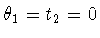 $\theta_1 = t_2 = 0$